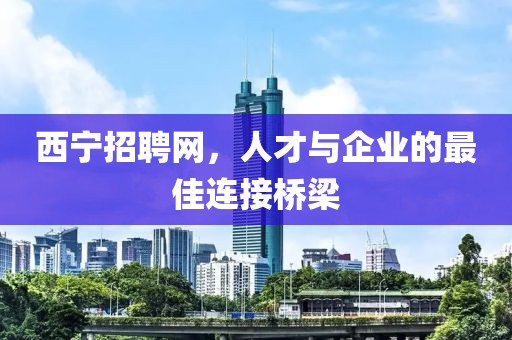 西宁招聘网，人才与企业的最佳连接桥梁